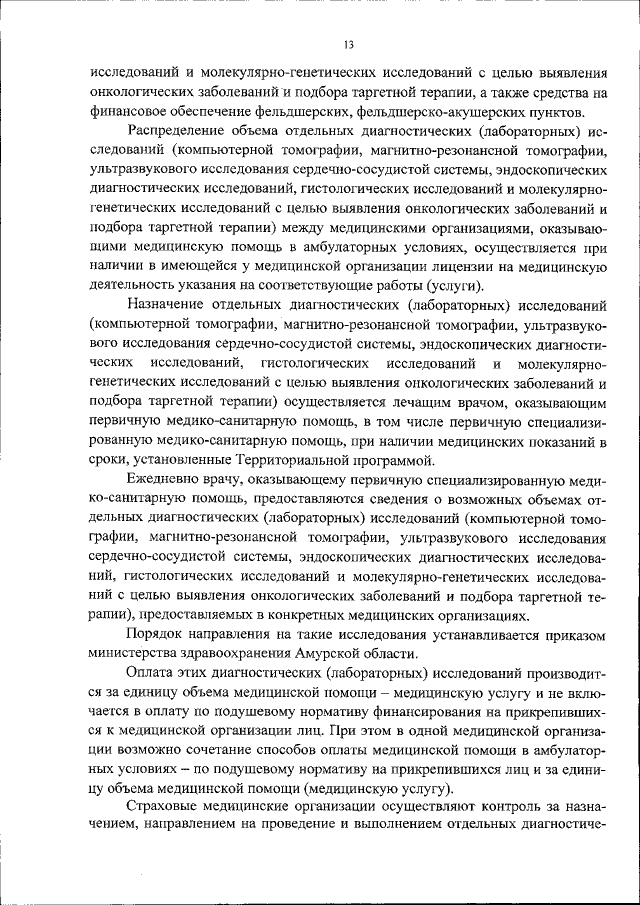 13

исследований и молекулярно-генетических исследований с целью выявления онкологических заболеваний и подбора таргетной терапии, а также средства на финансовое обеспечение фельдшерских, фельдшерско-акушерских пунктов.

Распределение объема отдельных диагностических (лабораторных) исследований (компьютерной томографии, магнитно-резонансной томографии, ультразвукового исследования сердечно-сосудистой системы, эндоскопических диагностических исследований, гистологических исследований и молекулярно-генетических исследований с целью выявления онкологических заболеваний и подбора таргетной терапии) между медицинскими организациями, оказывающими медицинскую помощь в амбулаторных условиях, осуществляется при наличии в имеющейся у медицинской организации лицензии на медицинскую деятельность указания на соответствующие работы (услуги).

Назначение отдельных диагностических (лабораторных) исследований (компьютерной томографии, магнитно-резонансной томографии, ультразвукового исследования сердечно-сосудистой системы, эндоскопических диагностических исследований, гистологических исследований и молекулярно-генетических исследований с целью выявления онкологических заболеваний и подбора таргетной терапии) осуществляется лечащим врачом, оказывающим первичную медико-санитарную помощь, в том числе первичную специализированную медико-санитарную помощь, при наличии медицинских показаний в сроки, установленные Территориальной программой.

Ежедневно врачу, оказывающему первичную специализированную медико-санитарную помощь, предоставляются сведения о возможных объемах отдельных диагностических (лабораторных) исследований (компьютерной томографии, магнитно-резонансной томографии, ультразвукового исследования сердечно-сосудистой системы, эндоскопических диагностических исследований, гистологических исследований и молекулярно-генетических исследований с целью выявления онкологических заболеваний и подбора таргетной терапии), предоставляемых в конкретных медицинских организациях.

Порядок направления на такие исследования устанавливается приказом министерства здравоохранения Амурской области.

Оплата этих диагностических (лабораторных) исследований производится за единицу объема медицинской помощи – медицинскую услугу и не включается в оплату по подушевому нормативу финансирования на прикрепившихся к медицинской организации лиц. При этом в одной медицинской организации возможно сочетание способов оплаты медицинской помощи в амбулаторных условиях – по подушевому нормативу на прикрепившихся лиц и за единицу объема медицинской помощи (медицинскую услугу).

Страховые медицинские организации осуществляют контроль за назначением, направлением на проведение и выполнением отдельных диагностиче-